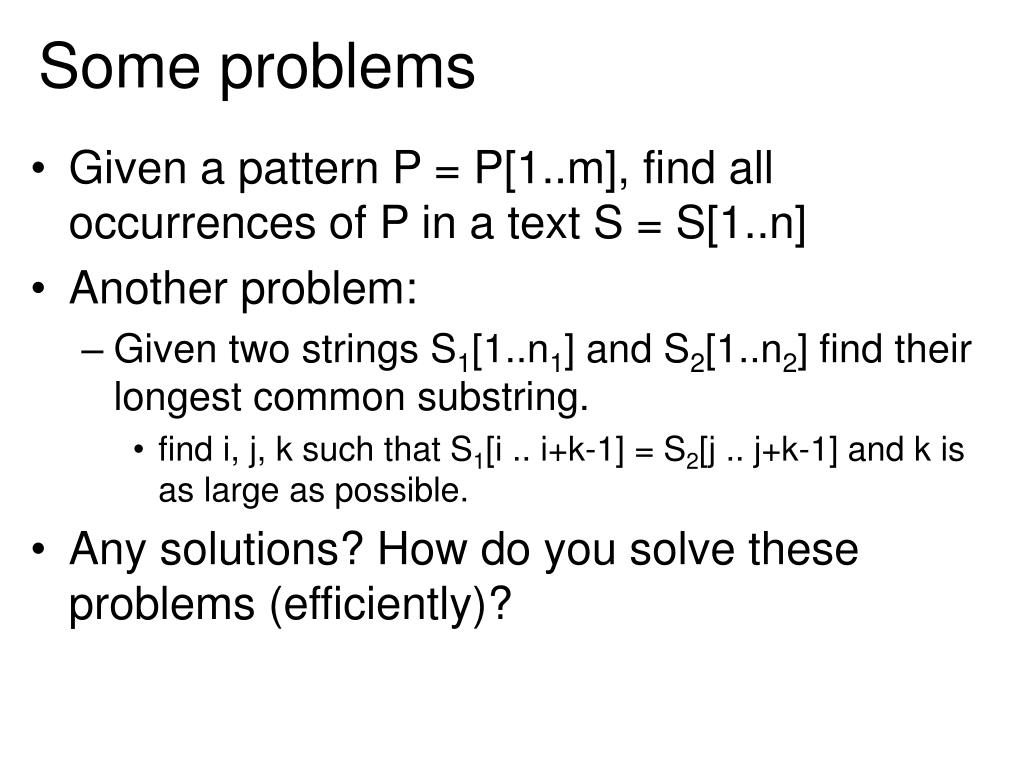 Some problems

• Given a pattern P = P[1..m], find all occurrences of P in a text S = S[1..n]

• Another problem:

– Given two strings $S_1[1..n_1]$ and $S_2[1..n_2]$ find their longest common substring.

• find i, j, k such that $S_1[i .. i+k-1] = S_2[j .. j+k-1]$ and k is as large as possible.

• Any solutions? How do you solve these problems (efficiently)?